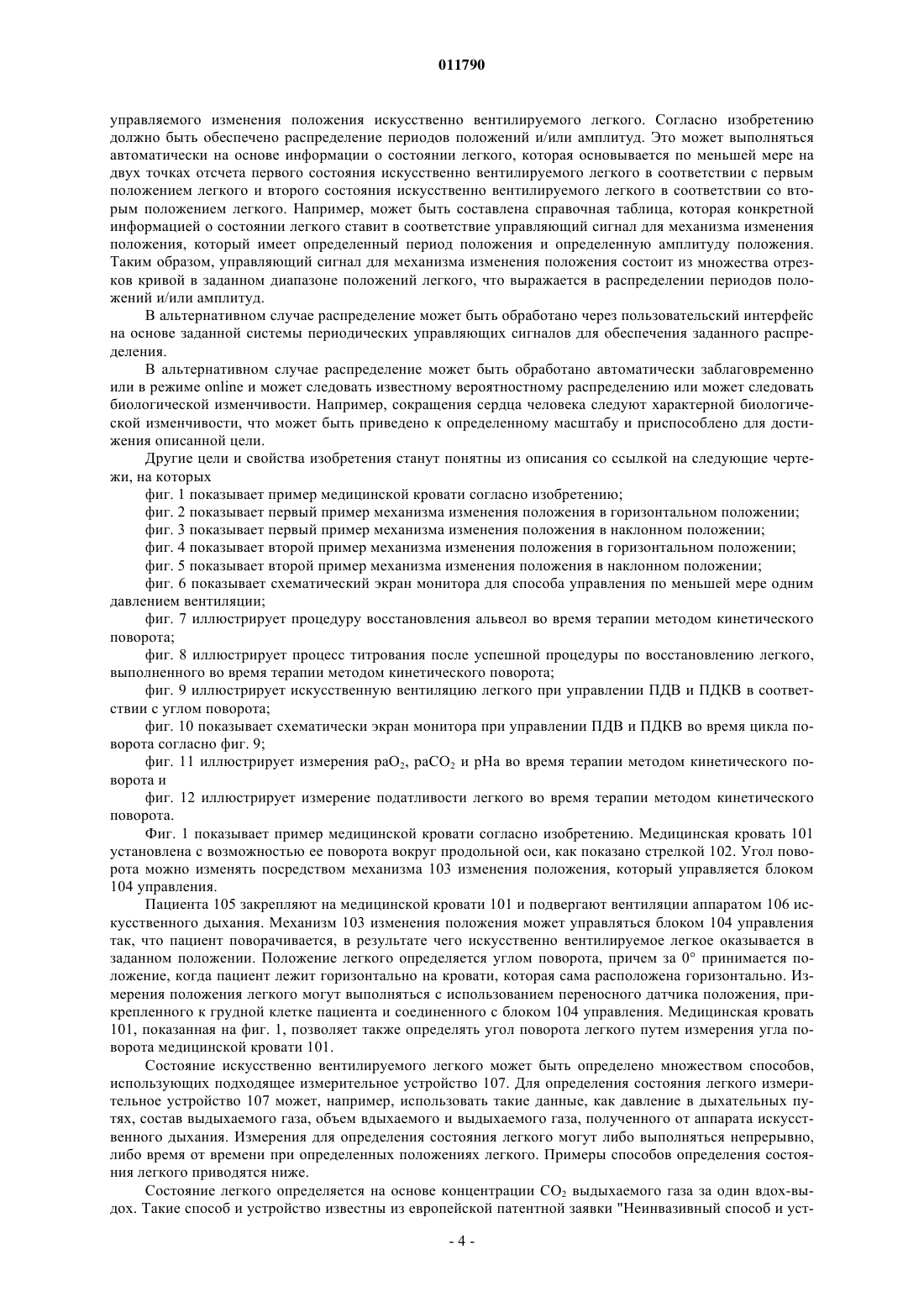 011790

управляемого изменения положения искусственно вентилируемого легкого. Согласно изобретению должно быть обеспечено распределение периодов положений и/или амплитуд. Это может выполняться автоматически на основе информации о состоянии легкого, которая основывается по меньшей мере на двух точках отсчета первого состояния искусственно вентилируемого легкого в соответствии с первым положением легкого и второго состояния искусственно вентилируемого легкого в соответствии со вторым положением легкого. Например, может быть составлена справочная таблица, которая конкретной информацией о состоянии легкого ставит в соответствие управляющий сигнал для механизма изменения положения, который имеет определенный период положения и определенную амплитуду положения. Таким образом, управляющий сигнал для механизма изменения положения состоит из множества отрезков кривой в заданном диапазоне положений легкого, что выражается в распределении периодов положений и/или амплитуд.

В альтернативном случае распределение может быть обработано через пользовательский интерфейс на основе заданной системы периодических управляющих сигналов для обеспечения заданного распределения.

В альтернативном случае распределение может быть обработано автоматически заблаговременно или в режиме online и может следовать известному вероятностному распределению или может следовать биологической изменчивости. Например, сокращения сердца человека следуют характерной биологической изменчивости, что может быть приведено к определенному масштабу и приспособлено для достижения описанной цели.

Другие цели и свойства изобретения станут понятны из описания со ссылкой на следующие чертежи, на которых

фиг. 1 показывает пример медицинской кровати согласно изобретению;

фиг. 2 показывает первый пример механизма изменения положения в горизонтальном положении;

фиг. 3 показывает первый пример механизма изменения положения в наклонном положении;

фиг. 4 показывает второй пример механизма изменения положения в горизонтальном положении;

фиг. 5 показывает второй пример механизма изменения положения в наклонном положении;

фиг. 6 показывает схематический экран монитора для способа управления по меньшей мере одним давлением вентиляции;

фиг. 7 иллюстрирует процедуру восстановления альвеол во время терапии методом кинетического поворота;

фиг. 8 иллюстрирует процесс титрования после успешной процедуры по восстановлению легкого, выполненного во время терапии методом кинетического поворота;

фиг. 9 иллюстрирует искусственную вентиляцию легкого при управлении ПДВ и ПДКВ в соответствии с углом поворота;

фиг. 10 показывает схематически экран монитора при управлении ПДВ и ПДКВ во время цикла поворота согласно фиг. 9;

фиг. 11 иллюстрирует измерения $paO_2$, $paCO_2$ и pHa во время терапии методом кинетического поворота и

фиг. 12 иллюстрирует измерение податливости легкого во время терапии методом кинетического поворота.

Фиг. 1 показывает пример медицинской кровати согласно изобретению. Медицинская кровать 101 установлена с возможностью ее поворота вокруг продольной оси, как показано стрелкой 102. Угол поворота можно изменять посредством механизма 103 изменения положения, который управляется блоком 104 управления.

Пациента 105 закрепляют на медицинской кровати 101 и подвергают вентиляции аппаратом 106 искусственного дыхания. Механизм 103 изменения положения может управляться блоком 104 управления так, что пациент поворачивается, в результате чего искусственно вентилируемое легкое оказывается в заданном положении. Положение легкого определяется углом поворота, причем за 0° принимается положение, когда пациент лежит горизонтально на кровати, которая сама расположена горизонтально. Измерения положения легкого могут выполняться с использованием переносного датчика положения, прикрепленного к грудной клетке пациента и соединенного с блоком 104 управления. Медицинская кровать 101, показанная на фиг. 1, позволяет также определять угол поворота легкого путем измерения угла поворота медицинской кровати 101.

Состояние искусственно вентилируемого легкого может быть определено множеством способов, использующих подходящее измерительное устройство 107. Для определения состояния легкого измерительное устройство 107 может, например, использовать такие данные, как давление в дыхательных путях, состав выдыхаемого газа, объем вдыхаемого и выдыхаемого газа, полученного от аппарата искусственного дыхания. Измерения для определения состояния легкого могут либо выполняться непрерывно, либо время от времени при определенных положениях легкого. Примеры способов определения состояния легкого приводятся ниже.

Состояние легкого определяется на основе концентрации $CO_2$ выдыхаемого газа за один вдох-выдох. Такие способ и устройство известны из европейской патентной заявки "Неинвазивный способ и уст-

- 4 -